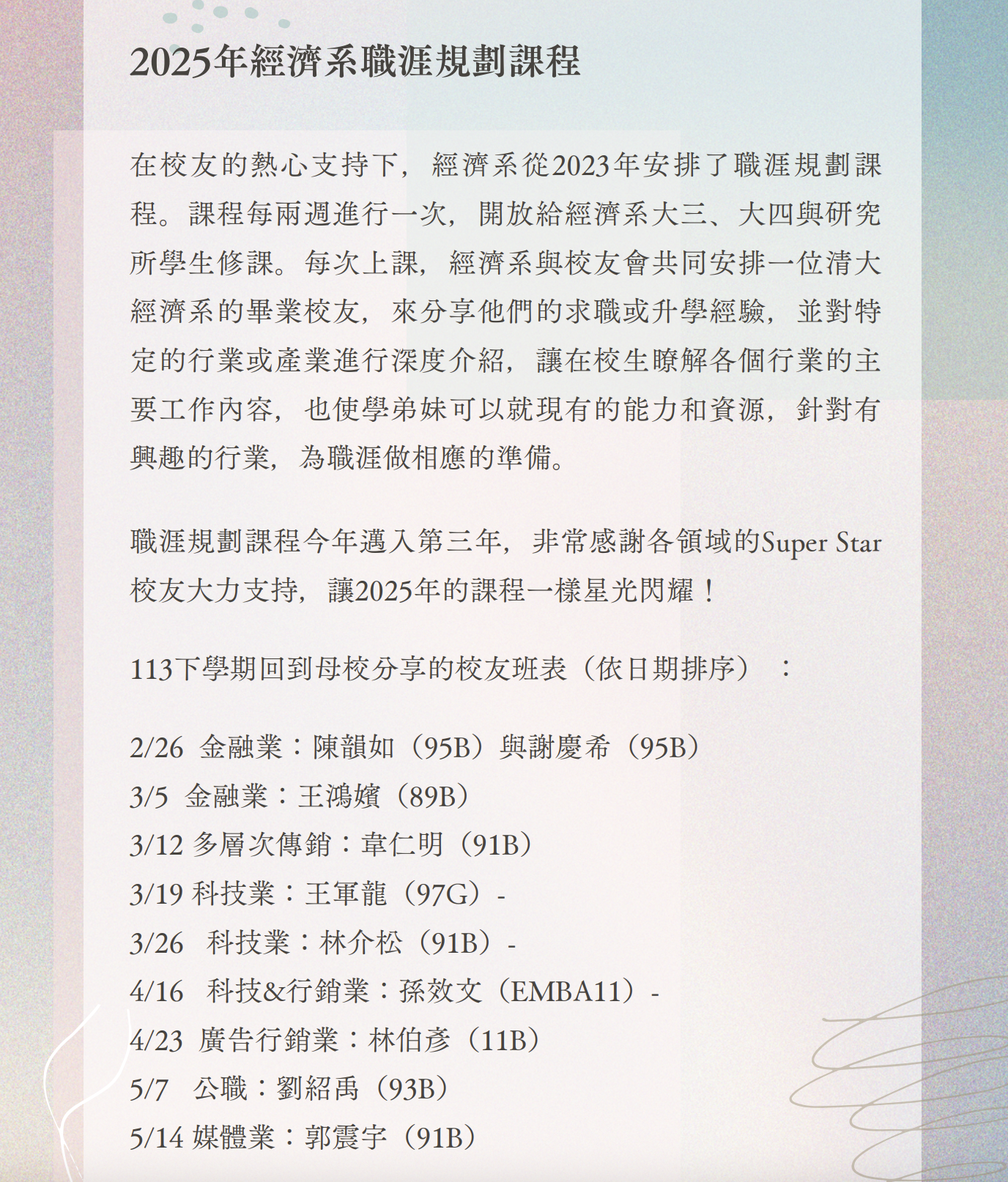 2025年經濟系職涯規劃課程

在校友的熱心支持下，經濟系從2023年安排了職涯規劃課程。課程每兩週進行一次，開放給經濟系大三、大四與研究所學生修課。每次上課，經濟系與校友會共同安排一位清大經濟系的畢業校友，來分享他們的求職或升學經驗，並對特定的行業或產業進行深度介紹，讓在校生瞭解各個行業的主要工作內容，也使學弟妹可以就現有的能力和資源，針對有興趣的行業，為職涯做相應的準備。

職涯規劃課程今年邁入第三年，非常感謝各領域的Super Star校友大力支持，讓2025年的課程一樣星光閃耀！

113下學期回到母校分享的校友班表（依日期排序）：

2/26 金融業：陳韻如（95B）與謝慶希（95B）
3/5 金融業：王鴻嬪（89B）
3/12 多層次傳銷：韋仁明（91B）
3/19 科技業：王軍龍（97G）-
3/26 科技業：林介松（91B）-
4/16 科技&行銷業：孫效文（EMBA11）-
4/23 廣告行銷業：林伯彥（11B）
5/7 公職：劉紹禹（93B）
5/14 媒體業：郭震宇（91B）